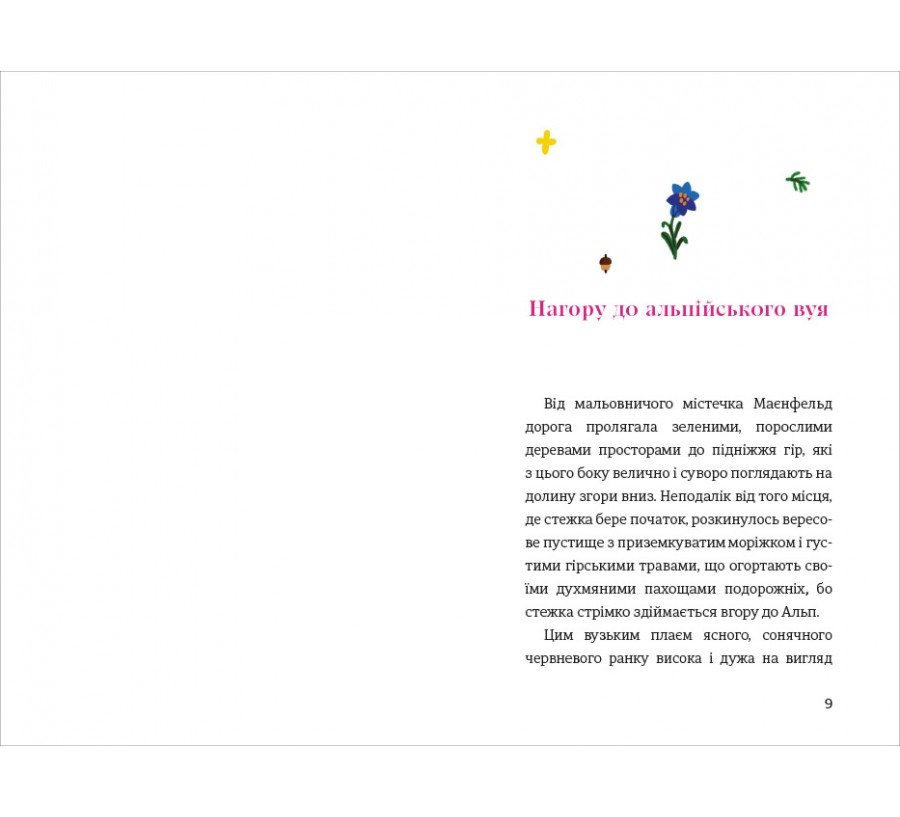 Нагору до альпійського вуя

Від мальовничого містечка Маєнфельд дорога пролягала зеленими, порослими деревами просторами до підніжжя гір, які з цього боку велично і суворо поглядають на долину згори вниз. Неподалік від того місця, де стежка бере початок, розкинулось вересове пустище з приземкуватим моріжком і густими гірськими травами, що огортають своїми духмяними пахощами подорожніх, бо стежка стрімко здіймається вгору до Альп.

Цим вузьким плаєм ясного, сонячного червневого ранку висока і дужа на вигляд

9